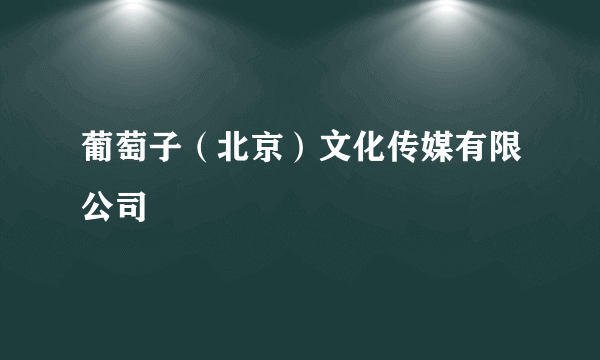 葡萄子（北京）文化传媒有限公司